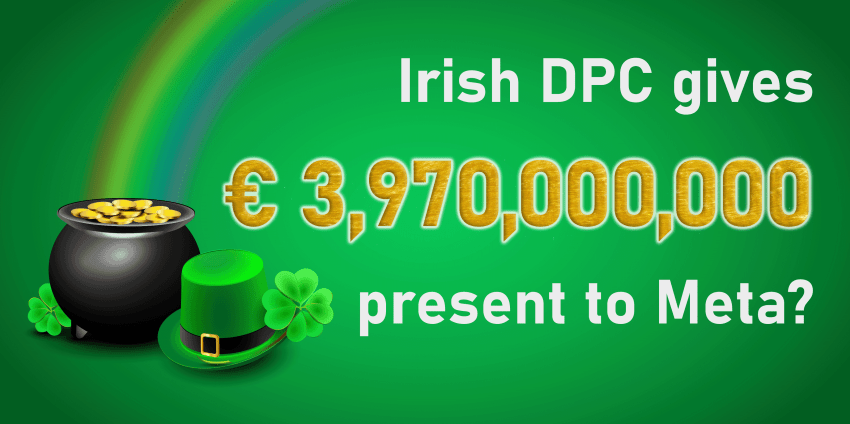 Irish DPC gives

€ 3,970,000,000

present to Meta?